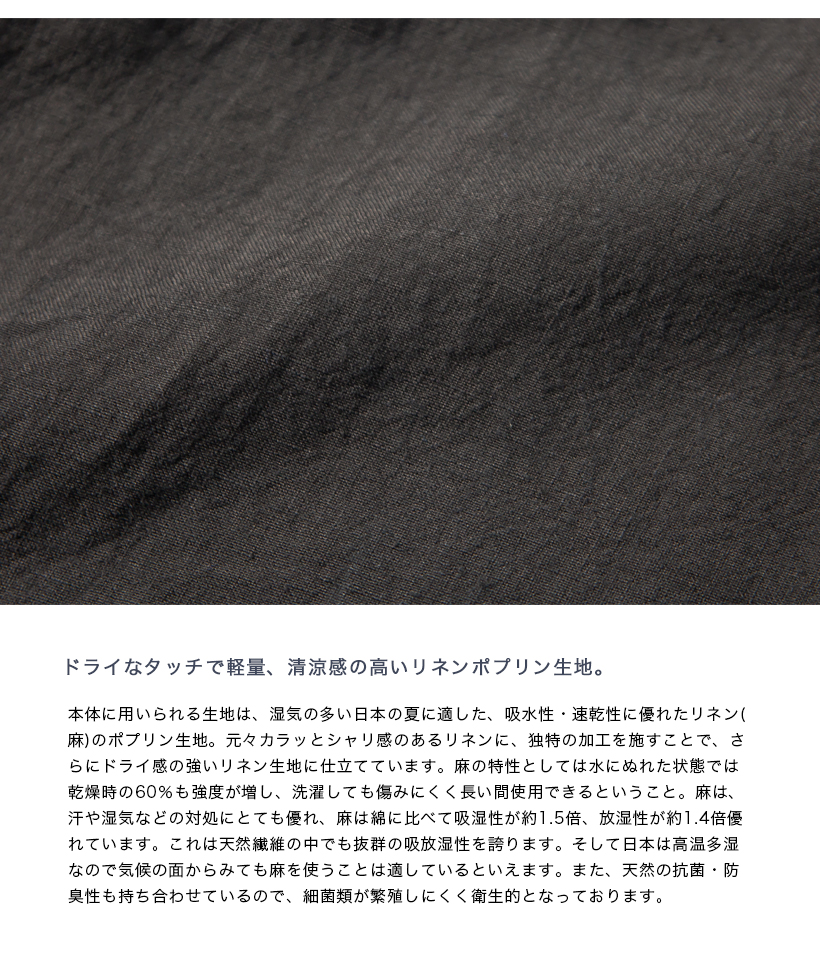 ドライなタッチで軽量、清涼感の高いリネンポプリン生地。

本体に用いられる生地は、湿気の多い日本の夏に適した、吸水性・速乾性に優れたリネン(麻)のポプリン生地。元々カラッとシャリ感のあるリネンに、独特の加工を施すことで、さらにドライ感の強いリネン生地に仕立てています。麻の特性としては水にぬれた状態では乾燥時の60%も強度が増し、洗濯しても傷みにくく長い間使用できるということ。麻は、汗や湿気などの対処にとても優れ、麻は綿に比べて吸湿性が約1.5倍、放湿性が約1.4倍優れています。これは天然繊維の中でも抜群の吸放湿性を誇ります。そして日本は高温多湿なので気候の面からみても麻を使うことは適しているといえます。また、天然の抗菌・防臭性も持ち合わせているので、細菌類が繁殖しにくく衛生的となっております。